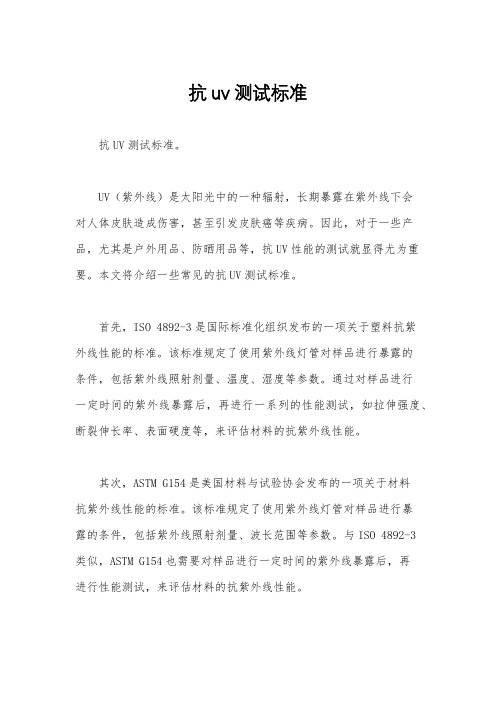 抗 uv 测试标准

抗 UV 测试标准。

UV（紫外线）是太阳光中的一种辐射，长期暴露在紫外线下会对人体皮肤造成伤害，甚至引发皮肤癌等疾病。因此，对于一些产品，尤其是户外用品、防晒用品等，抗 UV 性能的测试就显得尤为重要。本文将介绍一些常见的抗 UV 测试标准。

首先，ISO 4892-3 是国际标准化组织发布的一项关于塑料抗紫外线性能的标准。该标准规定了使用紫外线灯管对样品进行暴露的条件，包括紫外线照射剂量、温度、湿度等参数。通过对样品进行一定时间的紫外线暴露后，再进行一系列的性能测试，如拉伸强度、断裂伸长率、表面硬度等，来评估材料的抗紫外线性能。

其次，ASTM G154 是美国材料与试验协会发布的一项关于材料抗紫外线性能的标准。该标准规定了使用紫外线灯管对样品进行暴露的条件，包括紫外线照射剂量、波长范围等参数。与 ISO 4892-3 类似，ASTM G154 也需要对样品进行一定时间的紫外线暴露后，再进行性能测试，来评估材料的抗紫外线性能。